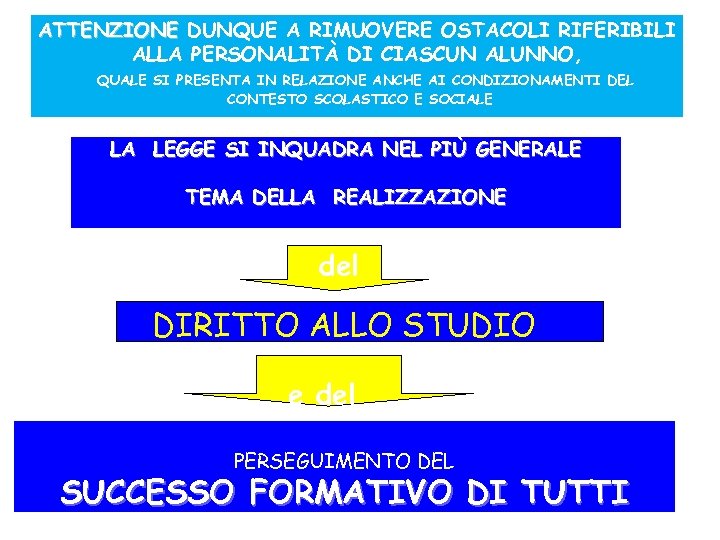 ATTENZIONE DUNQUE A RIMUOVERE OSTACOLI RIFERIBILI ALLA PERSONALITÀ DI CIASCUN ALUNNO,

QUALE SI PRESENTA IN RELAZIONE ANCHE AI CONDIZIONAMENTI DEL CONTESTO SCOLASTICO E SOCIALE

LA LEGGE SI INQUADRA NEL PIÙ GENERALE

TEMA DELLA REALIZZAZIONE

del

DIRITTO ALLO STUDIO

e del

PERSEGUIMENTO DEL

SUCCESSO FORMATIVO DI TUTTI